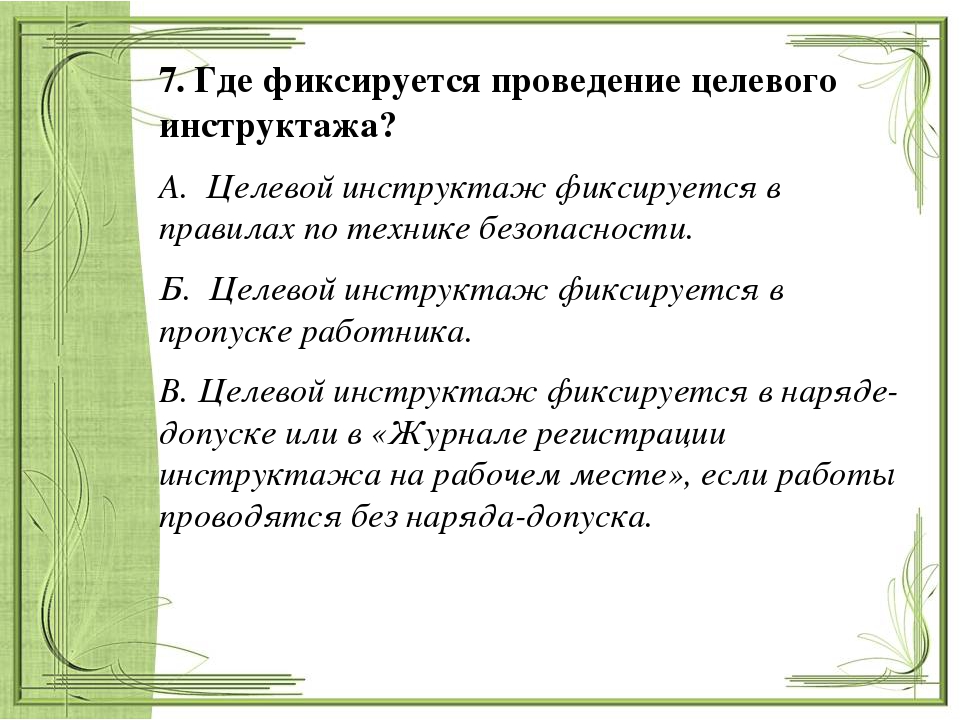 7. Где фиксируется проведение целевого инструктажа?

А. Целевой инструктаж фиксируется в правилах по технике безопасности.

Б. Целевой инструктаж фиксируется в пропуске работника.

В. Целевой инструктаж фиксируется в наряде-допуске или в «Журнале регистрации инструктажа на рабочем месте», если работы проводятся без наряда-допуска.